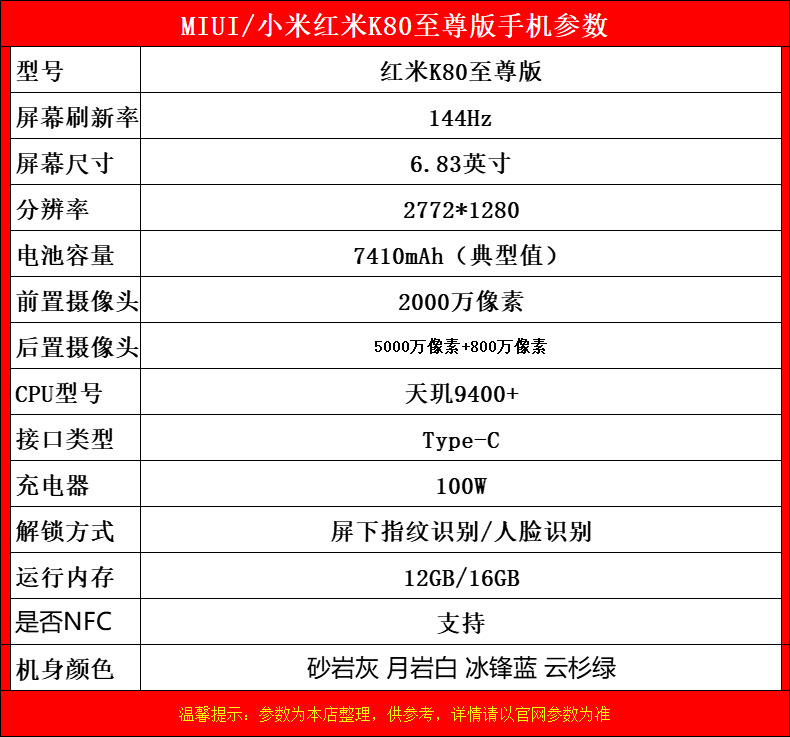 MIUI/小米红米K80至尊版手机参数

| 型号 | 红米K80至尊版 |
|---|---|
| 屏幕刷新率 | 144Hz |
| 屏幕尺寸 | 6.83英寸 |
| 分辨率 | 2772*1280 |
| 电池容量 | 7410mAh（典型值） |
| 前置摄像头 | 2000万像素 |
| 后置摄像头 | 5000万像素+800万像素 |
| CPU型号 | 天玑9400+ |
| 接口类型 | Type-C |
| 充电器 | 100W |
| 解锁方式 | 屏下指纹识别/人脸识别 |
| 运行内存 | 12GB/16GB |
| 是否NFC | 支持 |
| 机身颜色 | 砂岩灰 月岩白 冰锋蓝 云杉绿 |

温馨提示：参数为本店整理，供参考，详情请以官网参数为准